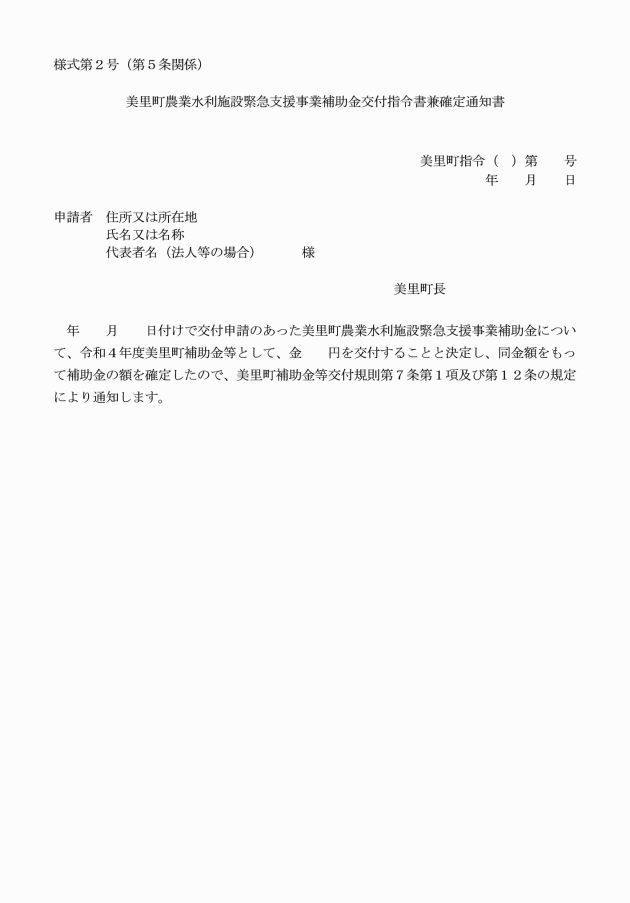 様式第２号（第５条関係）

美里町農業水利施設緊急支援事業補助金交付指令書兼確定通知書

美里町指令（　）第　　号
年　　月　　日

申請者　住所又は所在地
氏名又は名称
代表者名（法人等の場合）　　　様

美里町長

年　　月　　日付けで交付申請のあった美里町農業水利施設緊急支援事業補助金について、令和４年度美里町補助金等として、金　　円を交付することと決定し、同金額をもって補助金の額を確定したので、美里町補助金等交付規則第７条第１項及び第１２条の規定により通知します。